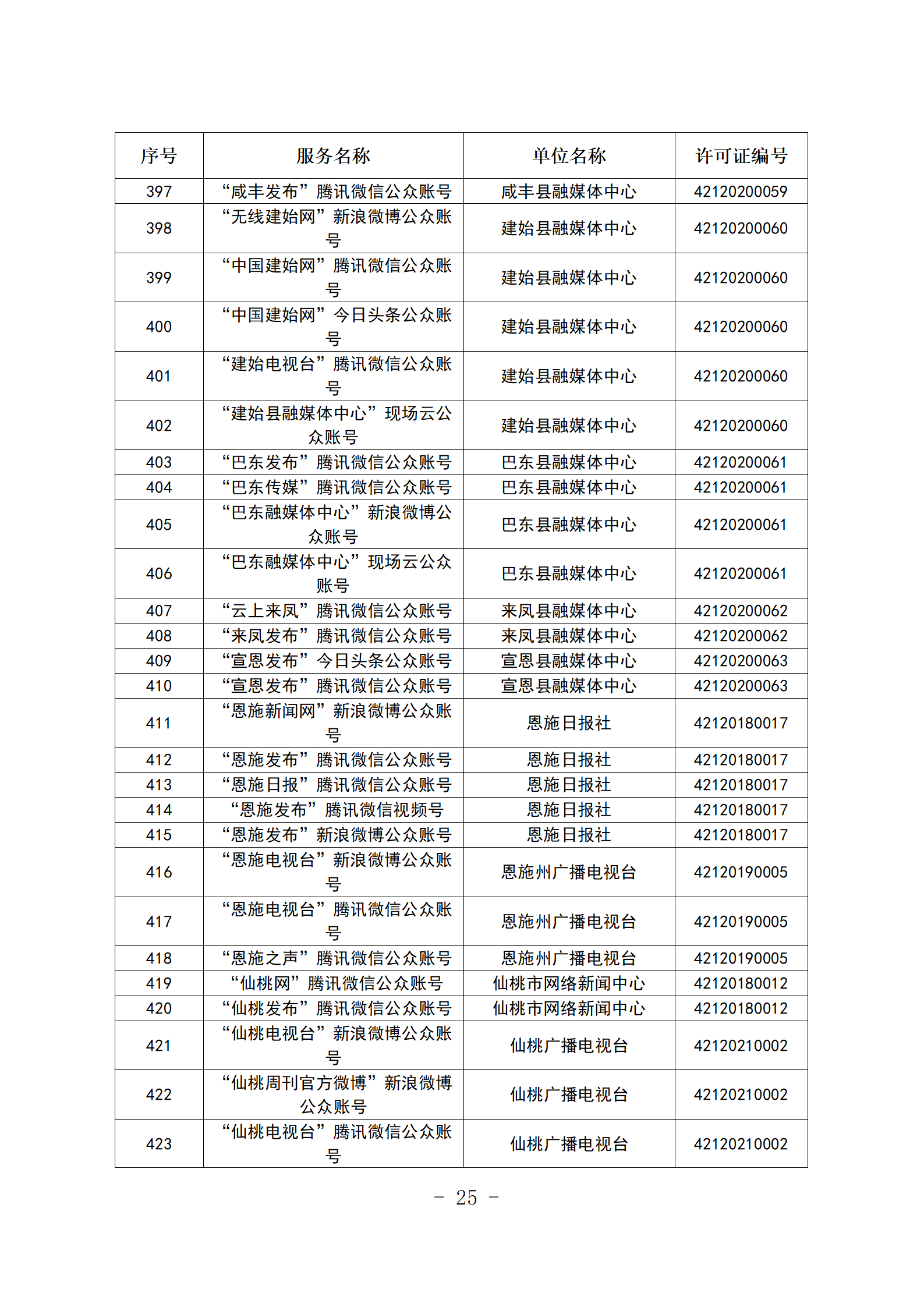 | 序号 | 服务名称 | 单位名称 | 许可证编号 |
|---|---|---|---|
| 397 | “咸丰发布”腾讯微信公众账号 | 咸丰县融媒体中心 | 42120200059 |
| 398 | “无线建始网”新浪微博公众账号 | 建始县融媒体中心 | 42120200060 |
| 399 | “中国建始网”腾讯微信公众账号 | 建始县融媒体中心 | 42120200060 |
| 400 | “中国建始网”今日头条公众账号 | 建始县融媒体中心 | 42120200060 |
| 401 | “建始电视台”腾讯微信公众账号 | 建始县融媒体中心 | 42120200060 |
| 402 | “建始县融媒体中心”现场云公众账号 | 建始县融媒体中心 | 42120200060 |
| 403 | “巴东发布”腾讯微信公众账号 | 巴东县融媒体中心 | 42120200061 |
| 404 | “巴东传媒”腾讯微信公众账号 | 巴东县融媒体中心 | 42120200061 |
| 405 | “巴东融媒体中心”新浪微博公众账号 | 巴东县融媒体中心 | 42120200061 |
| 406 | “巴东融媒体中心”现场云公众账号 | 巴东县融媒体中心 | 42120200061 |
| 407 | “云上来凤”腾讯微信公众账号 | 来凤县融媒体中心 | 42120200062 |
| 408 | “来凤发布”腾讯微信公众账号 | 来凤县融媒体中心 | 42120200062 |
| 409 | “宣恩发布”今日头条公众账号 | 宣恩县融媒体中心 | 42120200063 |
| 410 | “宣恩发布”腾讯微信公众账号 | 宣恩县融媒体中心 | 42120200063 |
| 411 | “恩施新闻网”新浪微博公众账号 | 恩施日报社 | 42120180017 |
| 412 | “恩施发布”腾讯微信公众账号 | 恩施日报社 | 42120180017 |
| 413 | “恩施日报”腾讯微信公众账号 | 恩施日报社 | 42120180017 |
| 414 | “恩施发布”腾讯微信视频号 | 恩施日报社 | 42120180017 |
| 415 | “恩施发布”新浪微博公众账号 | 恩施日报社 | 42120180017 |
| 416 | “恩施电视台”新浪微博公众账号 | 恩施州广播电视台 | 42120190005 |
| 417 | “恩施电视台”腾讯微信公众账号 | 恩施州广播电视台 | 42120190005 |
| 418 | “恩施之声”腾讯微信公众账号 | 恩施州广播电视台 | 42120190005 |
| 419 | “仙桃网”腾讯微信公众账号 | 仙桃市网络新闻中心 | 42120180012 |
| 420 | “仙桃发布”腾讯微信公众账号 | 仙桃市网络新闻中心 | 42120180012 |
| 421 | “仙桃电视台”新浪微博公众账号 | 仙桃广播电视台 | 42120210002 |
| 422 | “仙桃周刊官方微博”新浪微博公众账号 | 仙桃广播电视台 | 42120210002 |
| 423 | “仙桃电视台”腾讯微信公众账号 | 仙桃广播电视台 | 42120210002 |

- 25 -